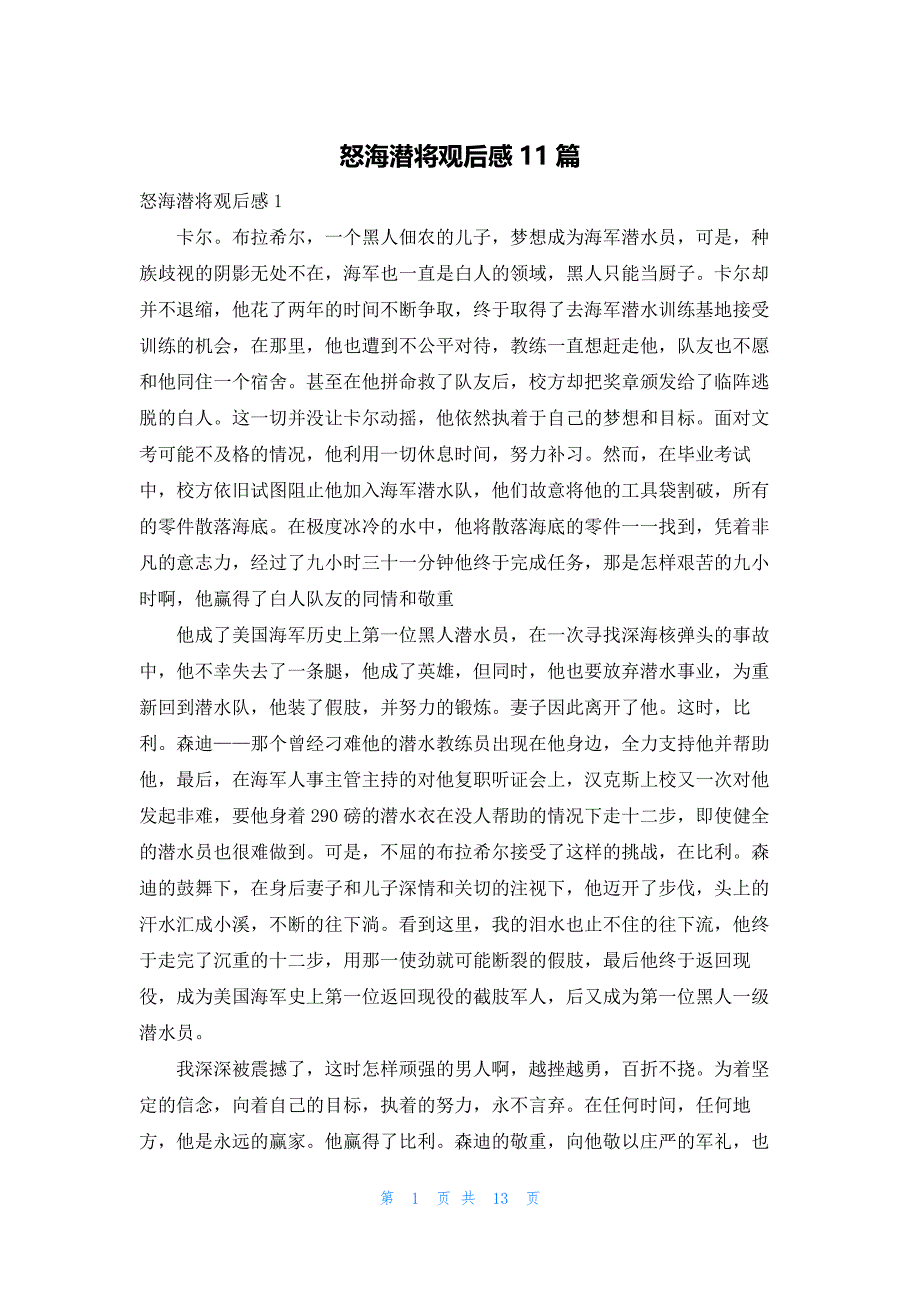 怒海潜将观后感 11 篇

怒海潜将观后感 1

卡尔。布拉希尔，一个黑人佃农的儿子，梦想成为海军潜水员，可是，种族歧视的阴影无处不在，海军也一直是白人的领域，黑人只能当厨子。卡尔却并不退缩，他花了两年的时间不断争取，终于取得了去海军潜水训练基地接受训练的机会，在那里，他也遭到不公平对待，教练一直想赶走他，队友也不愿和他同住一个宿舍。甚至在他拼命救了队友后，校方却把奖章颁发给了临阵逃脱的白人。这一切并没让卡尔动摇，他依然执着于自己的梦想和目标。面对文考可能不及格的情况，他利用一切休息时间，努力补习。然而，在毕业考试中，校方依旧试图阻止他加入海军潜水队，他们故意将他的工具袋割破，所有的零件散落海底。在极度冰冷的水中，他将散落海底的零件一一找到，凭着非凡的意志力，经过了九小时三十一分钟他终于完成任务，那是怎样艰苦的九小时啊，他赢得了白人队友的同情和敬重

他成了美国海军历史上第一位黑人潜水员，在一次寻找深海核弹头的事故中，他不幸失去了一条腿，他成了英雄，但同时，他也要放弃潜水事业，为重新回到潜水队，他装了假肢，并努力的锻炼。妻子因此离开了他。这时，比利。森迪——那个曾经刁难他的潜水教练员出现在他身边，全力支持他并帮助他，最后，在海军人事主管主持的对他复职听证会上，汉克斯上校又一次对他发起非难，要他身着 290 磅的潜水衣在没人帮助的情况下走十二步，即使健全的潜水员也很难做到。可是，不屈的布拉希尔接受了这样的挑战，在比利。森迪的鼓舞下，在身后妻子和儿子深情和关切的注视下，他迈开了步伐，头上的汗水汇成小溪，不断的往下淌。看到这里，我的泪水也止不住的往下流，他终于走完了沉重的十二步，用那一使劲就可能断裂的假肢，最后他终于返回现役，成为美国海军史上第一位返回现役的截肢军人，后又成为第一位黑人一级潜水员。

我深深被震撼了，这时怎样顽强的男人啊，越挫越勇，百折不挠。为着坚定的信念，向着自己的目标，执着的努力，永不言弃。在任何时间，任何地方，他是永远的赢家。他赢得了比利。森迪的敬重，向他敬以庄严的军礼，也

第 1 页 共 13 页